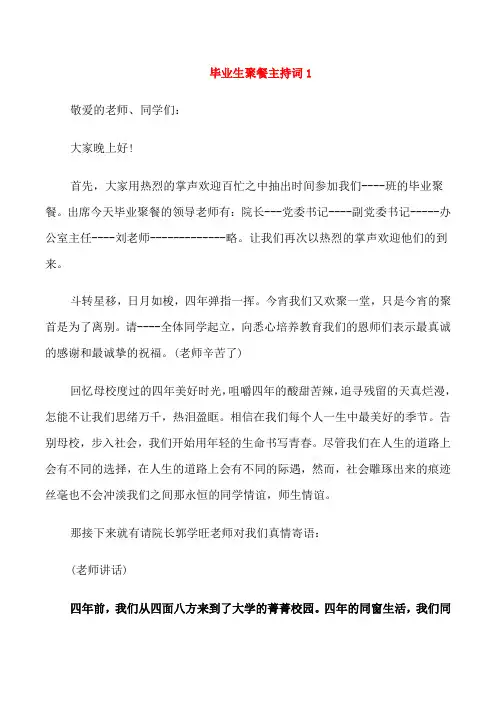 毕业生聚餐主持词 1

敬爱的老师、同学们:

大家晚上好!

首先，大家用热烈的掌声欢迎百忙之中抽出时间参加我们----班的毕业聚餐。出席今天毕业聚餐的领导老师有：院长---党委书记----副党委书记-----办公室主任----刘老师-------------略。让我们再次以热烈的掌声欢迎他们的到来。

斗转星移，日月如梭，四年弹指一挥。今宵我们又欢聚一堂，只是今宵的聚首是为了离别。请----全体同学起立，向悉心培养教育我们的恩师们表示最真诚的感谢和最诚挚的祝福。(老师辛苦了)

回忆母校度过的四年美好时光，咀嚼四年的酸甜苦辣，追寻残留的天真烂漫，怎能不让我们思绪万千，热泪盈眶。相信在我们每个人一生中最美好的季节。告别母校，步入社会，我们开始用年轻的生命书写青春。尽管我们在人生的道路上会有不同的选择，在人生的道路上会有不同的际遇，然而，社会雕琢出来的痕迹丝毫也不会冲淡我们之间那永恒的同学情谊，师生情谊。

那接下来就有请院长郭学旺老师对我们真情寄语:

(老师讲话)

四年前，我们从四面八方来到了大学的菁菁校园。四年的同窗生活，我们同